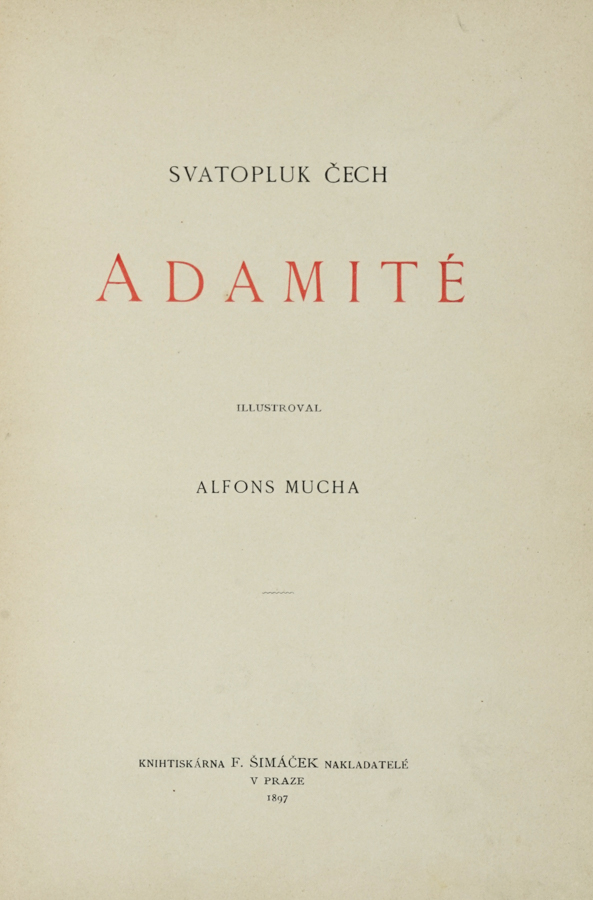 SVATOPLUK ČECH

ADAMITÉ

ILLUSTROVAL

ALFONS MUCHA

KNIHTISKÁRNA F. ŠIMÁČEK NAKLADATELÉ
V PRAZE
1897